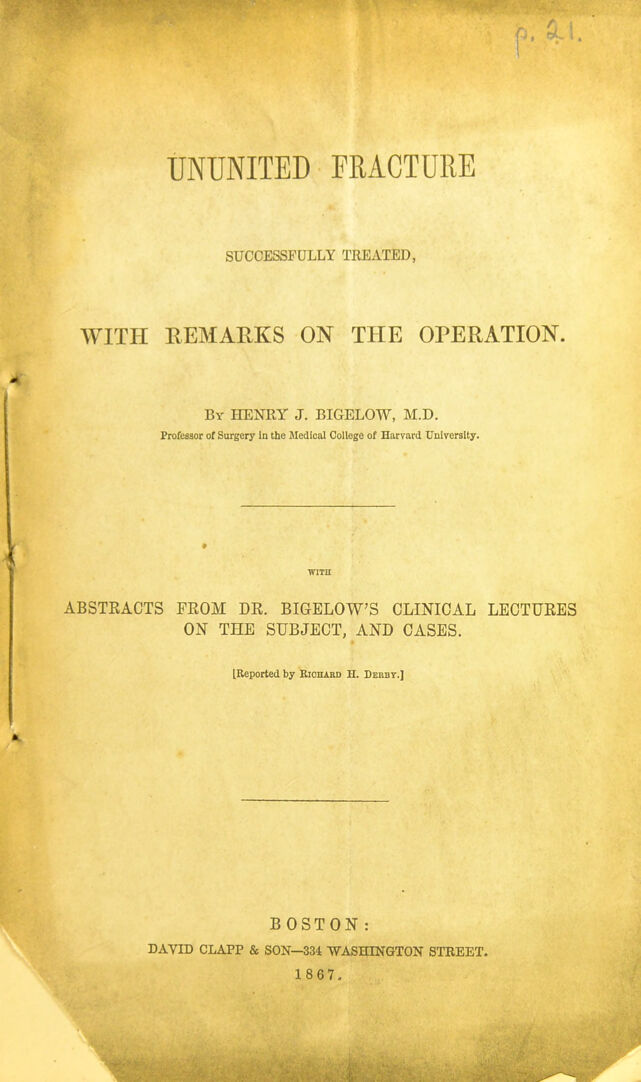 p. 21.

UNUNITED FRACTURE

SUCCESSFULLY TREATED,

WITH REMARKS ON THE OPERATION.

By HENRY J. BIGELOW, M.D.
Professor of Surgery in the Medical College of Harvard University.

WITH

ABSTRACTS FROM DR. BIGELOW'S CLINICAL LECTURES ON THE SUBJECT, AND CASES.

[Reported by Richard H. Derby.]

BOSTON:
DAVID CLAPP & SON—334 WASHINGTON STREET.
1867.